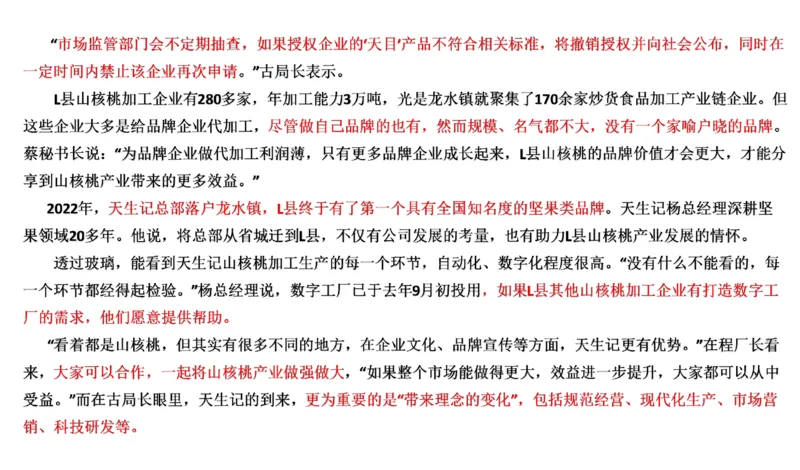 “市场监管部门会不定期抽查，如果授权企业的‘天目’产品不符合相关标准，将撤销授权并向社会公布，同时在一定时间内禁止该企业再次申请。”古局长表示。

L县山核桃加工企业有280多家，年加工能力3万吨，光是龙水镇就聚集了170余家炒货食品加工产业链企业。但这些企业大多是给品牌企业代加工，尽管做自己品牌的也有，然而规模、名气都不大，没有一个家喻户晓的品牌。蔡秘书长说：“为品牌企业做代加工利润薄，只有更多品牌企业成长起来，L县山核桃的品牌价值才会更大，才能分享到山核桃产业带来的更多效益。”

2022年，天生记总部落户龙水镇，L县终于有了第一个具有全国知名度的坚果类品牌。天生记杨总经理深耕坚果领域20多年。他说，将总部从省城迁到L县，不仅有公司发展的考量，也有助力L县山核桃产业发展的情怀。

透过玻璃，能看到天生记山核桃加工生产的每一个环节，自动化、数字化程度很高。“没有什么不能看的，每一个环节都经得起检验。”杨总经理说，数字工厂已于去年9月初投用，如果L县其他山核桃加工企业有打造数字工厂的需求，他们愿意提供帮助。

“看着都是山核桃，但其实有很多不同的地方，在企业文化、品牌宣传等方面，天生记更有优势。”在程厂长看来，大家可以合作，一起将山核桃产业做强做大，“如果整个市场能做得更大，效益进一步提升，大家都可以从中受益。”而在古局长眼里，天生记的到来，更为重要的是“带来理念的变化”，包括规范经营、现代化生产、市场营销、科技研发等。